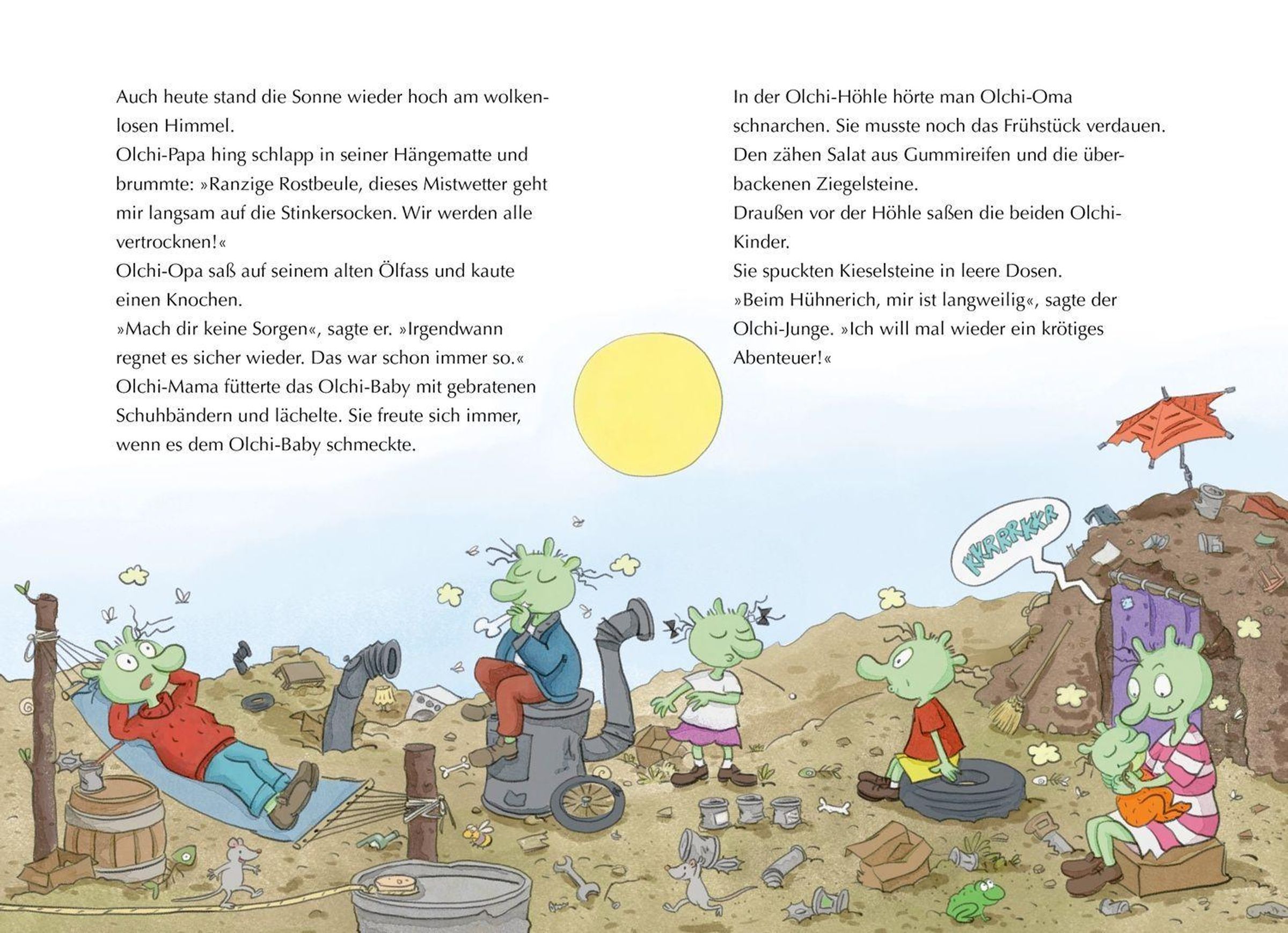 Auch heute stand die Sonne wieder hoch am wolkenlosen Himmel.
Olchi-Papa hing schlapp in seiner Hängematte und brummte: »Ranzige Rostbeule, dieses Mistwetter geht mir langsam auf die Stinkersocken. Wir werden alle vertrocknen!«
Olchi-Opa saß auf seinem alten Ölfass und kaute einen Knochen.
»Mach dir keine Sorgen«, sagte er. »Irgendwann regnet es sicher wieder. Das war schon immer so.«
Olchi-Mama fütterte das Olchi-Baby mit gebratenen Schuhbändern und lächelte. Sie freute sich immer, wenn es dem Olchi-Baby schmeckte.

In der Olchi-Höhle hörte man Olchi-Oma schnarchen. Sie musste noch das Frühstück verdauen. Den zähen Salat aus Gummireifen und die überbackenen Ziegelsteine.
Draußen vor der Höhle saßen die beiden Olchi-Kinder.
Sie spuckten Kieselsteine in leere Dosen.
»Beim Hühnerich, mir ist langweilig«, sagte der Olchi-Junge. »Ich will mal wieder ein krötiges Abenteuer!«

KKRRRKKR